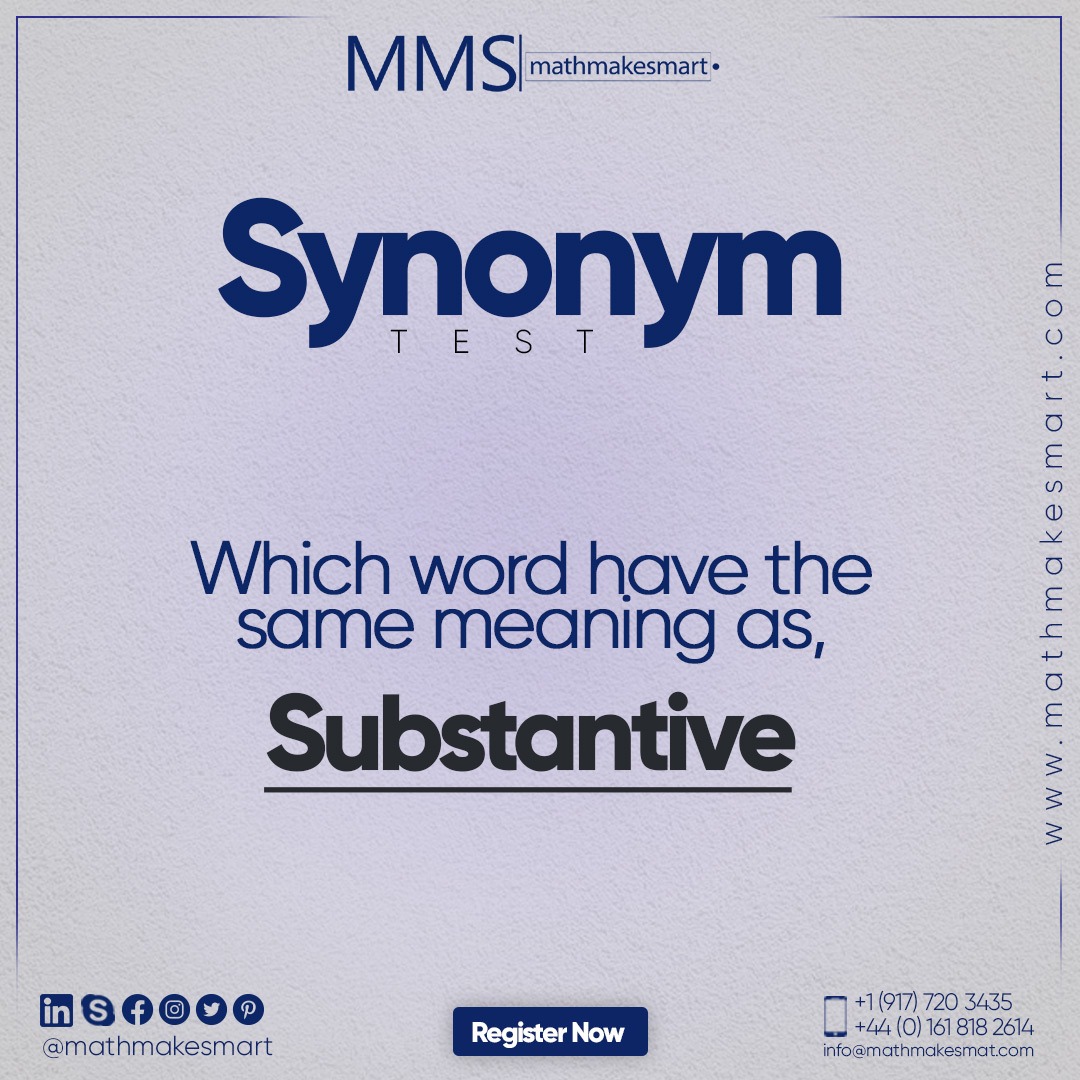 MMS mathmakesmart

Synonym
TEST

Which word have the same meaning as,

Substantive

www.mathmakesmart.com

@mathmakesmart

Register Now

+1 (917) 720 3435
+44 (0) 161 818 2614
info@mathmakesmat.com